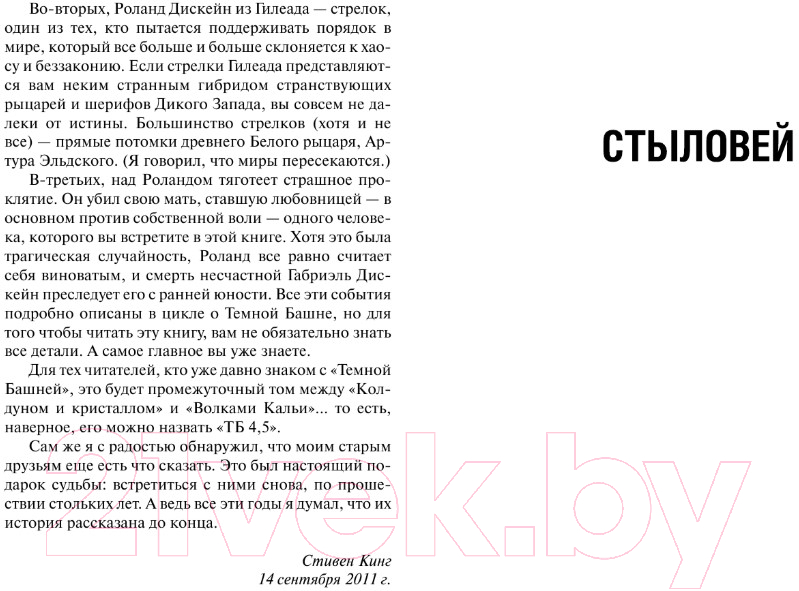 Во-вторых, Роланд Дискейн из Гилеада — стрелок, один из тех, кто пытается поддерживать порядок в мире, который все больше и больше склоняется к хаосу и беззаконию. Если стрелки Гилеада представляются вам неким странным гибридом странствующих рыцарей и шерифов Дикого Запада, вы совсем не далеки от истины. Большинство стрелков (хотя и не все) — прямые потомки древнего Белого рыцаря, Артура Эльдского. (Я говорил, что миры пересекаются.)

В-третьих, над Роландом тяготеет страшное проклятие. Он убил свою мать, ставшую любовницей — в основном против собственной воли — одного человека, которого вы встретите в этой книге. Хотя это была трагическая случайность, Роланд все равно считает себя виноватым, и смерть несчастной Габриэль Дискейн преследует его с ранней юности. Все эти события подробно описаны в цикле о Темной Башне, но для того чтобы читать эту книгу, вам не обязательно знать все детали. А самое главное вы уже знаете.

Для тех читателей, кто уже давно знаком с «Темной Башней», это будет промежуточный том между «Колдуном и кристаллом» и «Волками Кальи»... то есть, наверное, его можно назвать «ТБ 4,5».

Сам же я с радостью обнаружил, что моим старым друзьям еще есть что сказать. Это был настоящий подарок судьбы: встретиться с ними снова, по прошествии стольких лет. А ведь все эти годы я думал, что их история рассказана до конца.

Стивен Кинг
14 сентября 2011 г.

СТЫЛОВЕЙ

21vek.by